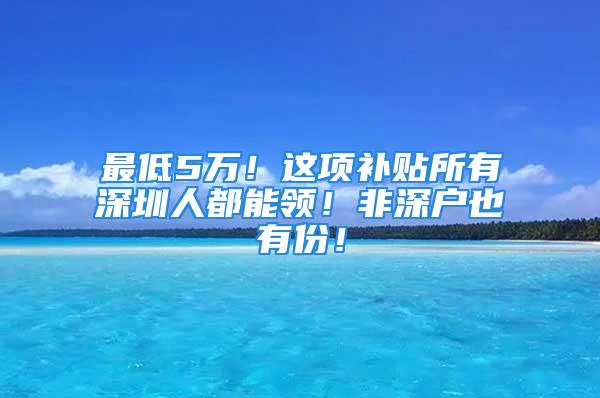 最低5万！这项补贴所有深圳人都能领！非深户也有份！